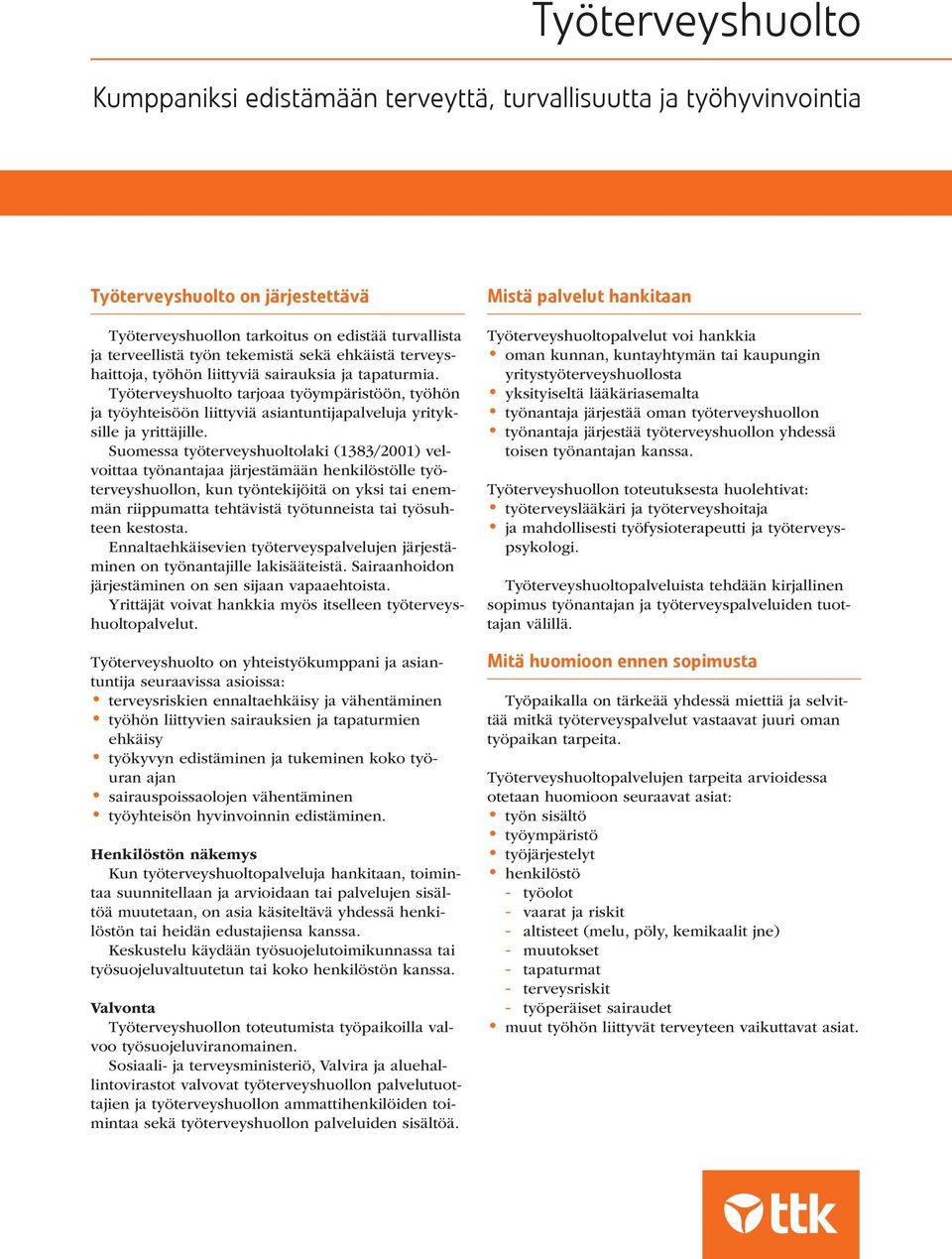 Työterveyshuolto

Kumppaniksi edistämään terveyttä, turvallisuutta ja työhyvinvointia

Työterveyshuolto on järjestettävä

Työterveyshuollon tarkoitus on edistää turvallista ja terveellistä työn tekemistä sekä ehkäistä terveyshaittoja, työhön liittyviä sairauksia ja tapaturmia.

Työterveyshuolto tarjoaa työympäristöön, työhön ja työyhteisöön liittyviä asiantuntijapalveluja yrityksille ja yrittäjille.

Suomessa työterveyshuoltolaki (1383/2001) velvoittaa työnantajaa järjestämään henkilöstölle työterveyshuollon, kun työntekijöitä on yksi tai enemmän riippumatta tehtävistä työtunneista tai työsuhteen kestosta.

Ennaltaehkäisevien työterveyspalvelujen järjestäminen on työnantajille lakisääteistä. Sairaanhoidon järjestäminen on sen sijaan vapaaehtoista.

Yrittäjät voivat hankkia myös itselleen työterveyshuoltopalvelut.

Työterveyshuolto on yhteistyökumppani ja asiantuntija seuraavissa asioissa:
• terveysriskien ennaltaehkäisy ja vähentäminen
• työhön liittyvien sairauksien ja tapaturmien ehkäisy
• työkyvyn edistäminen ja tukeminen koko työuran ajan
• sairauspoissaolojen vähentäminen
• työyhteisön hyvinvoinnin edistäminen.

Henkilöstön näkemys
Kun työterveyshuoltopalveluja hankitaan, toimintaa suunnitellaan ja arvioidaan tai palvelujen sisältöä muutetaan, on asia käsiteltävä yhdessä henkilöstön tai heidän edustajiensa kanssa.

Keskustelu käydään työsuojelutoimikunnassa tai työsuojeluvaltuutetun tai koko henkilöstön kanssa.

Valvonta
Työterveyshuollon toteutumista työpaikoilla valvoo työsuojeluviranomainen.

Sosiaali- ja terveysministeriö, Valvira ja aluehallintovirastot valvovat työterveyshuollon palvelutuottajien ja työterveyshuollon ammattihenkilöiden toimintaa sekä työterveyshuollon palveluiden sisältöä.

Mistä palvelut hankitaan

Työterveyshuoltopalvelut voi hankkia
• oman kunnan, kuntayhtymän tai kaupungin yritystyöterveyshuollosta
• yksityiseltä lääkäriasemalta
• työnantaja järjestää oman työterveyshuollon
• työnantaja järjestää työterveyshuollon yhdessä toisen työnantajan kanssa.

Työterveyshuollon toteutuksesta huolehtivat:
• työterveyslääkäri ja työterveyshoitaja
• ja mahdollisesti työfysioterapeutti ja työterveyspsykologi.

Työterveyshuoltopalveluista tehdään kirjallinen sopimus työnantajan ja työterveyspalveluiden tuottajan välillä.

Mitä huomioon ennen sopimusta

Työpaikalla on tärkeää yhdessä miettiä ja selvittää mitkä työterveyspalvelut vastaavat juuri oman työpaikan tarpeita.

Työterveyshuoltopalvelujen tarpeita arvioidessa otetaan huomioon seuraavat asiat:
• työn sisältö
• työympäristö
• työjärjestelyt
• henkilöstö
- työolot
- vaarat ja riskit
- altisteet (melu, pöly, kemikaalit jne)
- muutokset
- tapaturmat
- terveysriskit
- työperäiset sairaudet
• muut työhön liittyvät terveyteen vaikuttavat asiat.

ttk